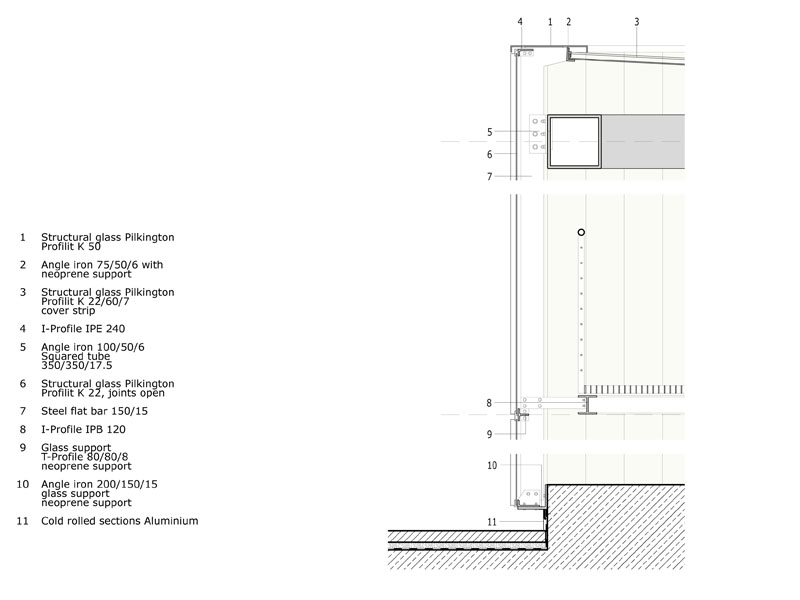 1 Structural glass Pilkington Profilit K 50

2 Angle iron 75/50/6 with neoprene support

3 Structural glass Pilkington Profilit K 22/60/7 cover strip

4 I-Profile IPE 240

5 Angle iron 100/50/6 Squared tube 350/350/17.5

6 Structural glass Pilkington Profilit K 22, joints open

7 Steel flat bar 150/15

8 I-Profile IPB 120

9 Glass support T-Profile 80/80/8 neoprene support

10 Angle iron 200/150/15 glass support neoprene support

11 Cold rolled sections Aluminium

4 1 2 3

5

6

7

8

9

10

11